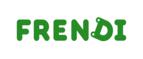 FRENDI